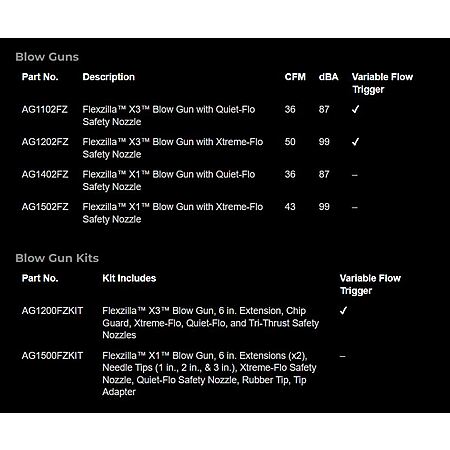 Blow Guns

| Part No. | Description | CFM | dBA | Variable Flow Trigger |
|---|---|---|---|---|
| AG1102FZ | Flexzilla™ X3™ Blow Gun with Quiet-Flo Safety Nozzle | 36 | 87 | ✓ |
| AG1202FZ | Flexzilla™ X3™ Blow Gun with Xtreme-Flo Safety Nozzle | 50 | 99 | ✓ |
| AG1402FZ | Flexzilla™ X1™ Blow Gun with Quiet-Flo Safety Nozzle | 36 | 87 | – |
| AG1502FZ | Flexzilla™ X1™ Blow Gun with Xtreme-Flo Safety Nozzle | 43 | 99 | – |

Blow Gun Kits

| Part No. | Kit Includes | Variable Flow Trigger |
|---|---|---|
| AG1200FZKIT | Flexzilla™ X3™ Blow Gun, 6 in. Extension, Chip Guard, Xtreme-Flo, Quiet-Flo, and Tri-Thrust Safety Nozzles | ✓ |
| AG1500FZKIT | Flexzilla™ X1™ Blow Gun, 6 in. Extensions (x2), Needle Tips (1 in., 2 in., & 3 in.), Xtreme-Flo Safety Nozzle, Quiet-Flo Safety Nozzle, Rubber Tip, Tip Adapter | – |